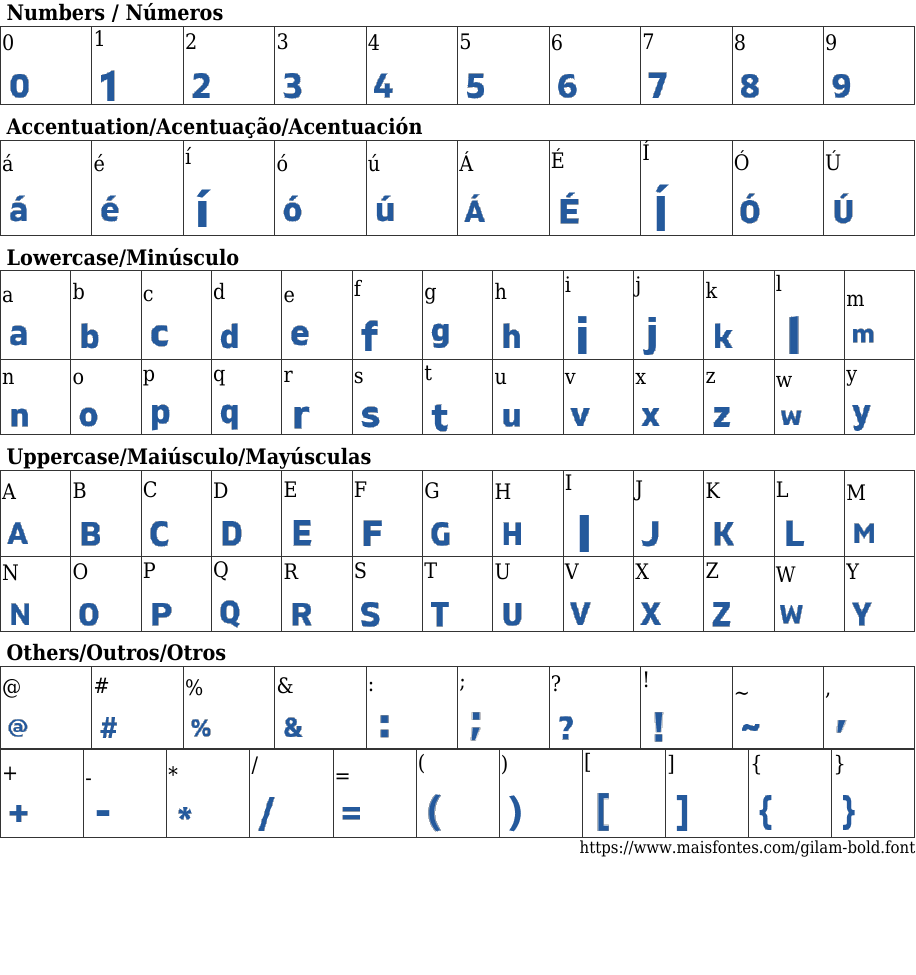 Numbers / Números

| 0 | 1 | 2 | 3 | 4 | 5 | 6 | 7 | 8 | 9 |
|---|---|---|---|---|---|---|---|---|---|
| 0 | 1 | 2 | 3 | 4 | 5 | 6 | 7 | 8 | 9 |

Accentuation/Acentuação/Acentuación

| á | é | í | ó | ú | Á | É | Í | Ó | Ú |
|---|---|---|---|---|---|---|---|---|---|
| á | é | í | ó | ú | Á | É | Í | Ó | Ú |

Lowercase/Minúsculo

| a | b | c | d | e | f | g | h | i | j | k | l | m |
|---|---|---|---|---|---|---|---|---|---|---|---|---|
| a | b | c | d | e | f | g | h | i | j | k | l | m |
| n | o | p | q | r | s | t | u | v | x | z | w | y |
| n | o | p | q | r | s | t | u | v | x | z | w | y |

Uppercase/Maiúsculo/Mayúsculas

| A | B | C | D | E | F | G | H | I | J | K | L | M |
|---|---|---|---|---|---|---|---|---|---|---|---|---|
| A | B | C | D | E | F | G | H | I | J | K | L | M |
| N | O | P | Q | R | S | T | U | V | X | Z | W | Y |
| N | O | P | Q | R | S | T | U | V | X | Z | W | Y |

Others/Outros/Otros

| @ | # | % | & | : | ; | ? | ! | ~ | , |
|---|---|---|---|---|---|---|---|---|---|
| @ | # | % | & | : | ; | ? | ! | ~ | , |

| + | - | * | / | = | ( | ) | [ | ] | { | } |
|---|---|---|---|---|---|---|---|---|---|---|
| + | - | * | / | = | ( | ) | [ | ] | { | } |

https://www.maisfontes.com/gilam-bold.font